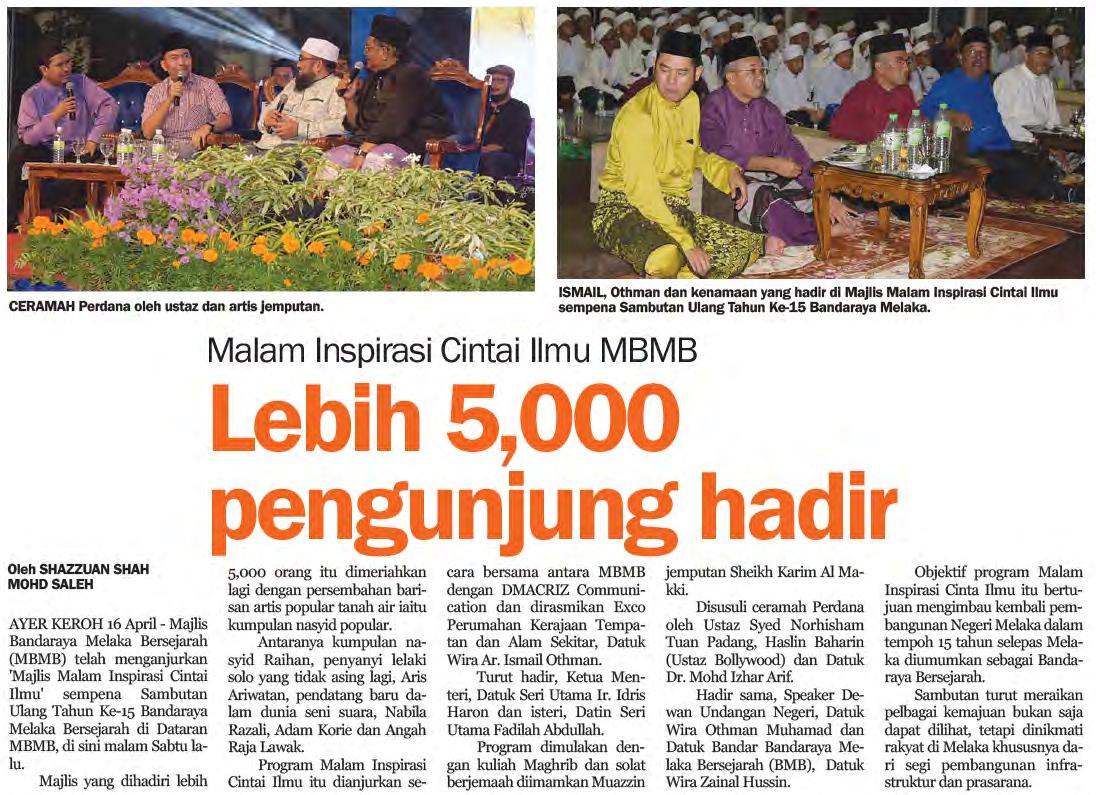 CERAMAH Perdana oleh ustaz dan artis jemputan.

ISMAIL, Othman dan kenamaan yang hadir di Majlis Malam Inspirasi Cintai Ilmu sempena Sambutan Ulang Tahun Ke-15 Bandaraya Melaka.

Malam Inspirasi Cintai Ilmu MBMB

Lebih 5,000 pengunjung hadir

Oleh SHAZZUAN SHAH MOHD SALEH

AYER KEROH 16 April - Majlis Bandaraya Melaka Bersejarah (MBMB) telah menganjurkan 'Majlis Malam Inspirasi Cintai Ilmu' sempena Sambutan Ulang Tahun Ke-15 Bandaraya Melaka Bersejarah di Dataran MBMB, di sini malam Sabtu lalu.

Majlis yang dihadiri lebih 5,000 orang itu dimeriahkan lagi dengan persembahan barisan artis popular tanah air iaitu kumpulan nasyid popular.

Antaranya kumpulan nasyid Raihan, penyanyi lelaki solo yang tidak asing lagi, Aris Ariwatan, pendatang baru dalam dunia seni suara, Nabila Razali, Adam Korie dan Angah Raja Lawak.

Program Malam Inspirasi Cintai Ilmu itu dianjurkan secara bersama antara MBMB dengan DMACRIZ Communication dan dirasmikan Exco Perumahan Kerajaan Tempatan dan Alam Sekitar, Datuk Wira Ar. Ismail Othman.

Turut hadir, Ketua Menteri, Datuk Seri Utama Ir. Idris Haron dan isteri, Datin Seri Utama Fadilah Abdullah.

Program dimulakan dengan kuliah Maghrib dan solat berjemaah diimamkan Muazzin jemputan Sheikh Karim Al Makki.

Disusuli ceramah Perdana oleh Ustaz Syed Norhisham Tuan Padang, Haslin Baharin (Ustaz Bollywood) dan Datuk Dr. Mohd Izhar Arif.

Hadir sama, Speaker Dewan Undangan Negeri, Datuk Wira Othman Muhamad dan Datuk Bandar Bandaraya Melaka Bersejarah (BMB), Datuk Wira Zainal Hussin.

Objektif program Malam Inspirasi Cinta Ilmu itu bertujuan mengimbau kembali pembangunan Negeri Melaka dalam tempoh 15 tahun selepas Melaka diumumkan sebagai Bandaraya Bersejarah.

Sambutan turut meraikan pelbagai kemajuan bukan saja dapat dilihat, tetapi dinikmati rakyat di Melaka khususnya dari segi pembangunan infrastruktur dan prasarana.